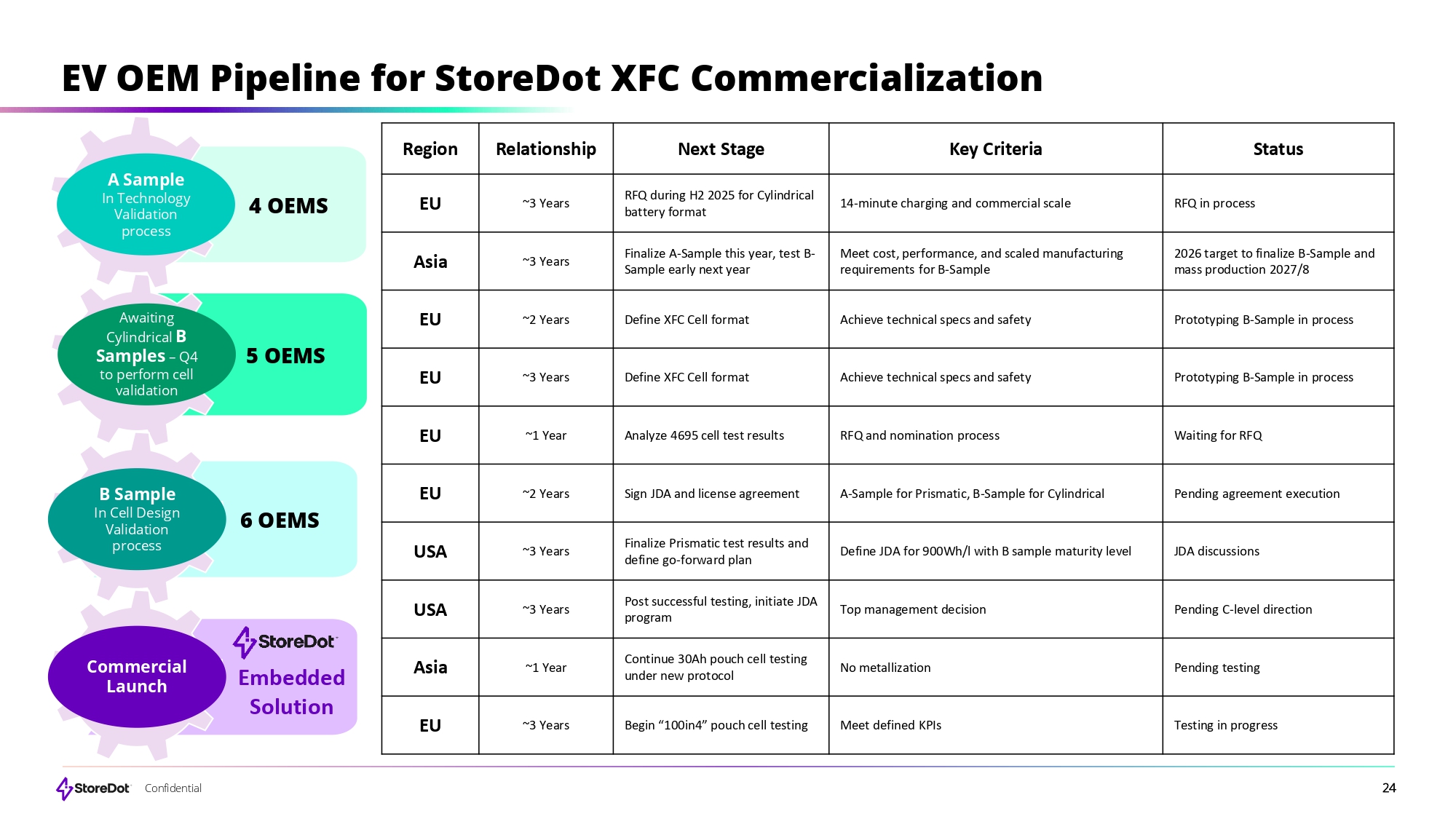 EV OEM Pipeline for StoreDot XFC Commercialization

A Sample
In Technology Validation process
4 OEMS

Awaiting Cylindrical B Samples – Q4 to perform cell validation
5 OEMS

B Sample
In Cell Design Validation process
6 OEMS

Commercial Launch
StoreDot
Embedded Solution

| Region | Relationship | Next Stage | Key Criteria | Status |
|---|---|---|---|---|
| EU | ~3 Years | RFQ during H2 2025 for Cylindrical battery format | 14-minute charging and commercial scale | RFQ in process |
| Asia | ~3 Years | Finalize A-Sample this year, test B-Sample early next year | Meet cost, performance, and scaled manufacturing requirements for B-Sample | 2026 target to finalize B-Sample and mass production 2027/8 |
| EU | ~2 Years | Define XFC Cell format | Achieve technical specs and safety | Prototyping B-Sample in process |
| EU | ~3 Years | Define XFC Cell format | Achieve technical specs and safety | Prototyping B-Sample in process |
| EU | ~1 Year | Analyze 4695 cell test results | RFQ and nomination process | Waiting for RFQ |
| EU | ~2 Years | Sign JDA and license agreement | A-Sample for Prismatic, B-Sample for Cylindrical | Pending agreement execution |
| USA | ~3 Years | Finalize Prismatic test results and define go-forward plan | Define JDA for 900Wh/l with B sample maturity level | JDA discussions |
| USA | ~3 Years | Post successful testing, initiate JDA program | Top management decision | Pending C-level direction |
| Asia | ~1 Year | Continue 30Ah pouch cell testing under new protocol | No metallization | Pending testing |
| EU | ~3 Years | Begin “100in4” pouch cell testing | Meet defined KPIs | Testing in progress |

StoreDot Confidential
24